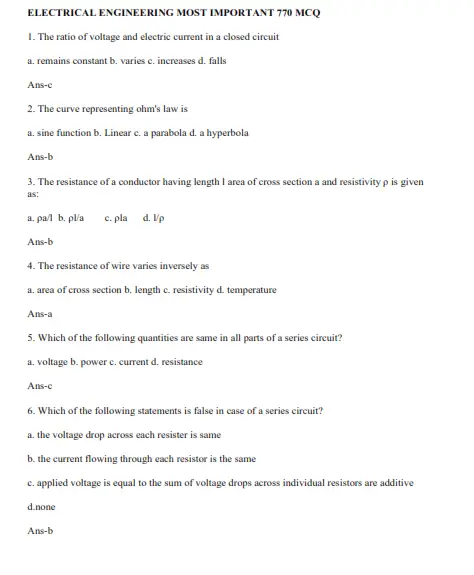 ELECTRICAL ENGINEERING MOST IMPORTANT 770 MCQ

1. The ratio of voltage and electric current in a closed circuit

a. remains constant b. varies c. increases d. falls

Ans-c

2. The curve representing ohm's law is

a. sine function b. Linear c. a parabola d. a hyperbola

Ans-b

3. The resistance of a conductor having length l area of cross section a and resistivity ρ is given as:

a. ρa/l b. ρl/a c. ρla d. l/ρ

Ans-b

4. The resistance of wire varies inversely as

a. area of cross section b. length c. resistivity d. temperature

Ans-a

5. Which of the following quantities are same in all parts of a series circuit?

a. voltage b. power c. current d. resistance

Ans-c

6. Which of the following statements is false in case of a series circuit?

a. the voltage drop across each resister is same

b. the current flowing through each resistor is the same

c. applied voltage is equal to the sum of voltage drops across individual resistors are additive

d.none

Ans-b